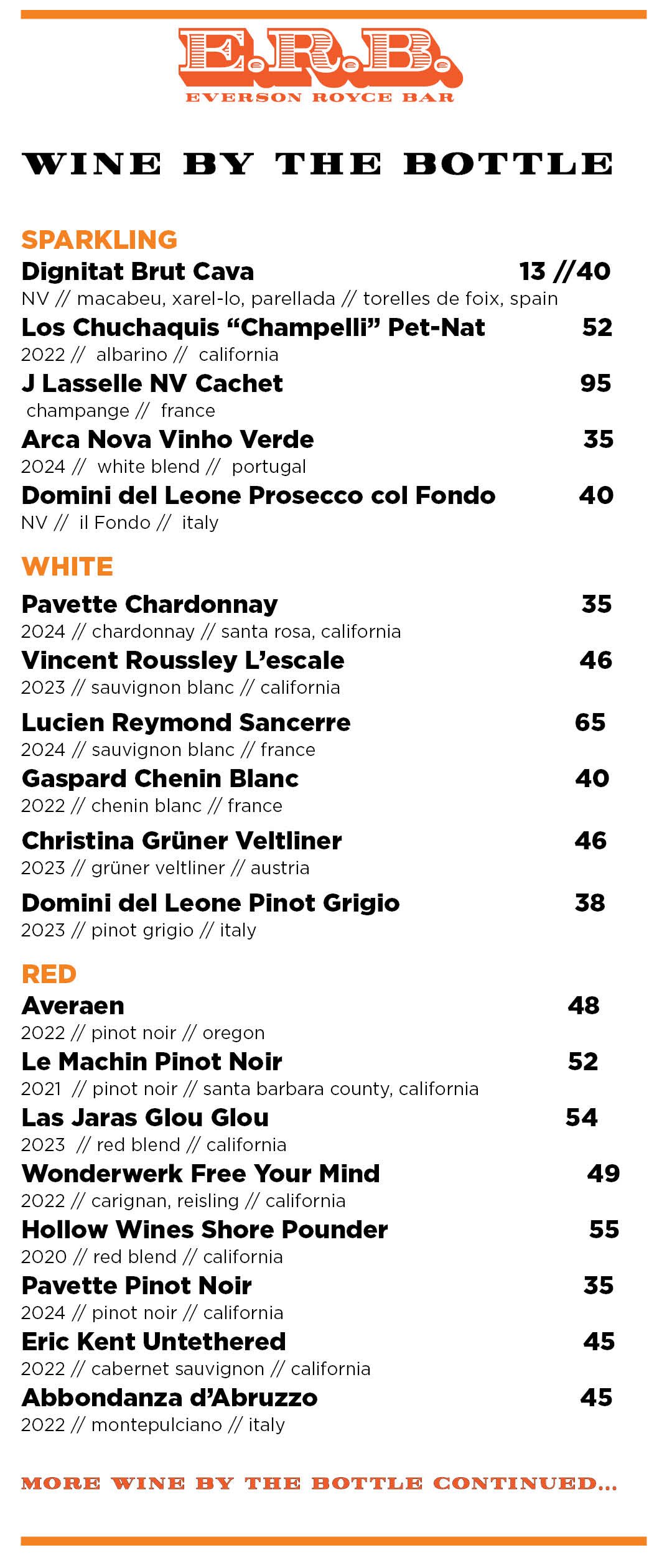 E.R.B.
EVERSON ROYCE BAR

WINE BY THE BOTTLE

SPARKLING
Dignitat Brut Cava 13 //40
NV // macabeu, xarel-lo, parellada // torelles de foix, spain
Los Chuchaquis “Champelli” Pet-Nat 52
2022 // albarino // california
J Lasselle NV Cachet 95
champange // france
Arca Nova Vinho Verde 35
2024 // white blend // portugal
Domini del Leone Prosecco col Fondo 40
NV // il Fondo // italy

WHITE
Pavette Chardonnay 35
2024 // chardonnay // santa rosa, california
Vincent Roussley L’escale 46
2023 // sauvignon blanc // california
Lucien Reymond Sancerre 65
2024 // sauvignon blanc // france
Gaspard Chenin Blanc 40
2022 // chenin blanc // france
Christina Grüner Veltliner 46
2023 // grüner veltliner // austria
Domini del Leone Pinot Grigio 38
2023 // pinot grigio // italy

RED
Averaen 48
2022 // pinot noir // oregon
Le Machin Pinot Noir 52
2021 // pinot noir // santa barbara county, california
Las Jaras Glou Glou 54
2023 // red blend // california
Wonderwerk Free Your Mind 49
2022 // carignan, reisling // california
Hollow Wines Shore Pounder 55
2020 // red blend // california
Pavette Pinot Noir 35
2024 // pinot noir // california
Eric Kent Untethered 45
2022 // cabernet sauvignon // california
Abbondanza d’Abruzzo 45
2022 // montepulciano // italy

MORE WINE BY THE BOTTLE CONTINUED...